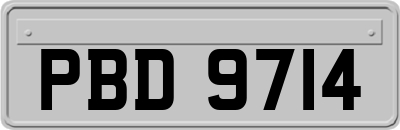 PBD 9714